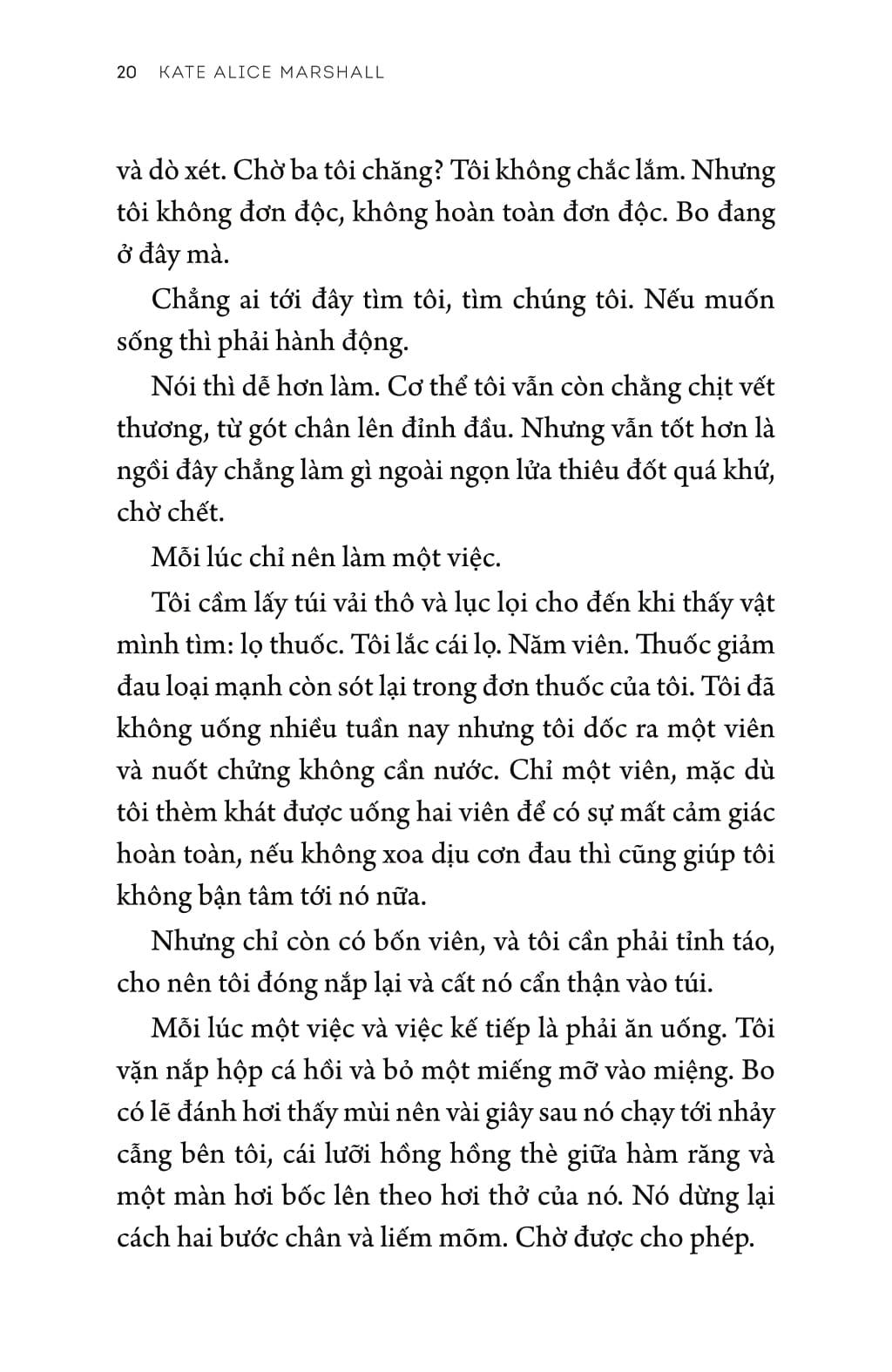 20 KATE ALICE MARSHALL

và dò xét. Chờ ba tôi chăng? Tôi không chắc lắm. Nhưng tôi không đơn độc, không hoàn toàn đơn độc. Bo đang ở đây mà.

Chẳng ai tới đây tìm tôi, tìm chúng tôi. Nếu muốn sống thì phải hành động.

Nói thì dễ hơn làm. Cơ thể tôi vẫn còn chằng chịt vết thương, từ gót chân lên đỉnh đầu. Nhưng vẫn tốt hơn là ngồi đây chẳng làm gì ngoài ngọn lửa thiêu đốt quá khứ, chờ chết.

Mỗi lúc chỉ nên làm một việc.

Tôi cầm lấy túi vải thô và lục lọi cho đến khi thấy vật mình tìm: lọ thuốc. Tôi lắc cái lọ. Năm viên. Thuốc giảm đau loại mạnh còn sót lại trong đơn thuốc của tôi. Tôi đã không uống nhiều tuần nay nhưng tôi dốc ra một viên và nuốt chửng không cần nước. Chỉ một viên, mặc dù tôi thèm khát được uống hai viên để có sự mất cảm giác hoàn toàn, nếu không xoa dịu cơn đau thì cũng giúp tôi không bận tâm tới nó nữa.

Nhưng chỉ còn có bốn viên, và tôi cần phải tỉnh táo, cho nên tôi đóng nắp lại và cất nó cẩn thận vào túi.

Mỗi lúc một việc và việc kế tiếp là phải ăn uống. Tôi vặn nắp hộp cá hồi và bỏ một miếng mỡ vào miệng. Bo có lẽ đánh hơi thấy mùi nên vài giây sau nó chạy tới nhảy cẫng bên tôi, cái lưỡi hồng hồng thè giữa hàm răng và một màn hơi bốc lên theo hơi thở của nó. Nó dừng lại cách hai bước chân và liếm mõm. Chờ được cho phép.